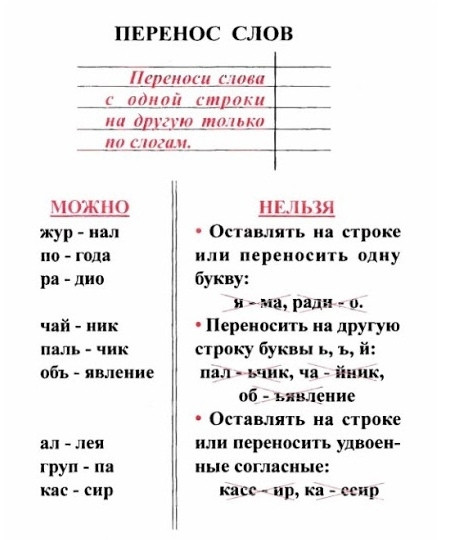 ПЕРЕНОС СЛОВ

Переноси слова с одной строки на другую только по слогам.

МОЖНО

жур - нал
по - года
ра - дио

чай - ник
паль - чик
объ - явление

ал - лея
груп - па
кас - сир

НЕЛЬЗЯ

• Оставлять на строке или переносить одну букву:
я - ма, ради - о.

• Переносить на другую строку буквы ь, ъ, й:
пал - ьчик, ча - йник, об - ъявление

• Оставлять на строке или переносить удвоенные согласные:
касс - ир, ка - ссир